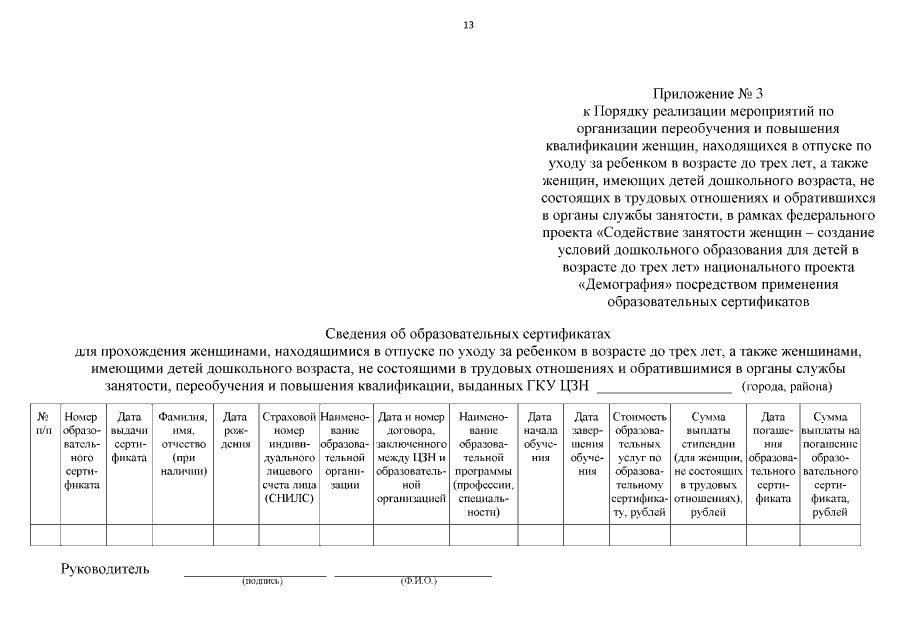 13

Приложение № 3
к Порядку реализации мероприятий по организации переобучения и повышения квалификации женщин, находящихся в отпуске по уходу за ребенком в возрасте до трех лет, а также женщин, имеющих детей дошкольного возраста, не состоящих в трудовых отношениях и обратившихся в органы службы занятости, в рамках федерального проекта «Содействие занятости женщин – создание условий дошкольного образования для детей в возрасте до трех лет» национального проекта «Демография» посредством применения образовательных сертификатов

Сведения об образовательных сертификатах
для прохождения женщинами, находящимися в отпуске по уходу за ребенком в возрасте до трех лет, а также женщинами, имеющими детей дошкольного возраста, не состоящими в трудовых отношениях и обратившимися в органы службы занятости, переобучения и повышения квалификации, выданных ГКУ ЦЗН __________________ (города, района)

| № п/п | Номер образовательного сертификата | Дата выдачи сертификата | Фамилия, имя, отчество (при наличии) | Дата рождения | Страховой номер индивидуального лицевого счета лица (СНИЛС) | Наименование образовательной организации | Дата и номер договора, заключенного между ЦЗН и образовательной организацией | Наименование образовательной программы (профессии, специальности) | Дата начала обучения | Дата завершения обучения | Стоимость образовательных услуг по образовательному сертификату, рублей | Сумма выплаты стипендии (для женщин, не состоящих в трудовых отношениях), рублей | Дата погашения образовательного сертификата | Сумма выплаты на погашение образовательного сертификата, рублей |
|---|---|---|---|---|---|---|---|---|---|---|---|---|---|---|
| | | | | | | | | | | | | | | |

Руководитель ________________ ________________
(подпись) (Ф.И.О.)